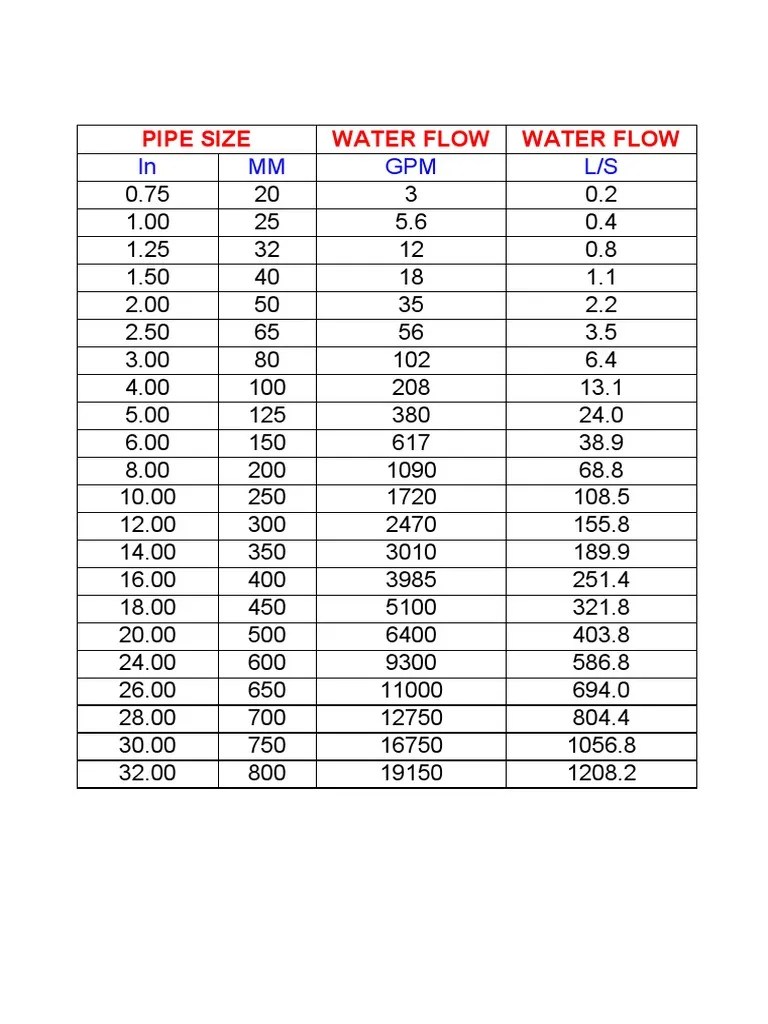 | PIPE SIZE | | WATER FLOW | WATER FLOW |
|---|---|---|---|
| In | MM | GPM | L/S |
| 0.75 | 20 | 3 | 0.2 |
| 1.00 | 25 | 5.6 | 0.4 |
| 1.25 | 32 | 12 | 0.8 |
| 1.50 | 40 | 18 | 1.1 |
| 2.00 | 50 | 35 | 2.2 |
| 2.50 | 65 | 56 | 3.5 |
| 3.00 | 80 | 102 | 6.4 |
| 4.00 | 100 | 208 | 13.1 |
| 5.00 | 125 | 380 | 24.0 |
| 6.00 | 150 | 617 | 38.9 |
| 8.00 | 200 | 1090 | 68.8 |
| 10.00 | 250 | 1720 | 108.5 |
| 12.00 | 300 | 2470 | 155.8 |
| 14.00 | 350 | 3010 | 189.9 |
| 16.00 | 400 | 3985 | 251.4 |
| 18.00 | 450 | 5100 | 321.8 |
| 20.00 | 500 | 6400 | 403.8 |
| 24.00 | 600 | 9300 | 586.8 |
| 26.00 | 650 | 11000 | 694.0 |
| 28.00 | 700 | 12750 | 804.4 |
| 30.00 | 750 | 16750 | 1056.8 |
| 32.00 | 800 | 19150 | 1208.2 |